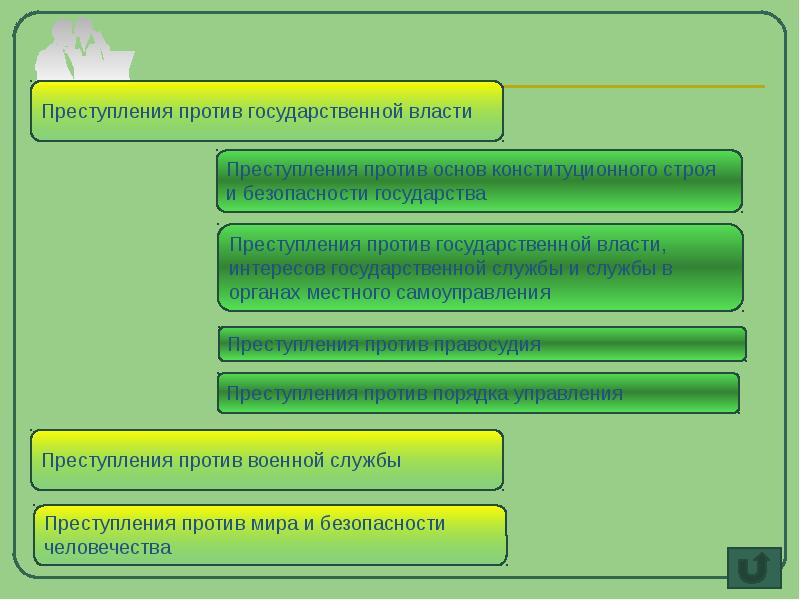 Преступления против государственной власти

Преступления против основ конституционного строя и безопасности государства

Преступления против государственной власти, интересов государственной службы и службы в органах местного самоуправления

Преступления против правосудия

Преступления против порядка управления

Преступления против военной службы

Преступления против мира и безопасности человечества